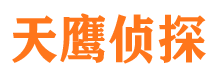 天鹰侦探